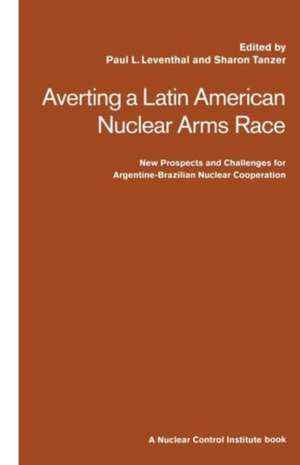 Edited by
Paul L. Leventhal and Sharon Tanzer

Averting a Latin American Nuclear Arms Race

New Prospects and Challenges for Argentine-Brazilian Nuclear Cooperation

A Nuclear Control Institute book